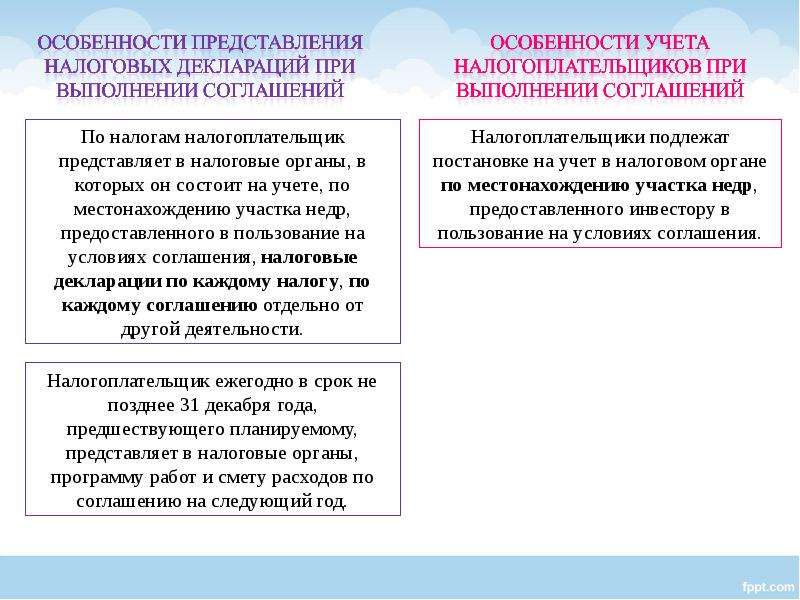 ОСОБЕННОСТИ ПРЕДСТАВЛЕНИЯ НАЛОГОВЫХ ДЕКЛАРАЦИЙ ПРИ ВЫПОЛНЕНИИ СОГЛАШЕНИЙ

По налогам налогоплательщик представляет в налоговые органы, в которых он состоит на учете, по местонахождению участка недр, предоставленного в пользование на условиях соглашения, налоговые декларации по каждому налогу, по каждому соглашению отдельно от другой деятельности.

Налогоплательщик ежегодно в срок не позднее 31 декабря года, предшествующего планируемому, представляет в налоговые органы, программу работ и смету расходов по соглашению на следующий год.

ОСОБЕННОСТИ УЧЕТА НАЛОГОПЛАТЕЛЬЩИКОВ ПРИ ВЫПОЛНЕНИИ СОГЛАШЕНИЙ

Налогоплательщики подлежат постановке на учет в налоговом органе по местонахождению участка недр, предоставленного инвестору в пользование на условиях соглашения.

fppt.com